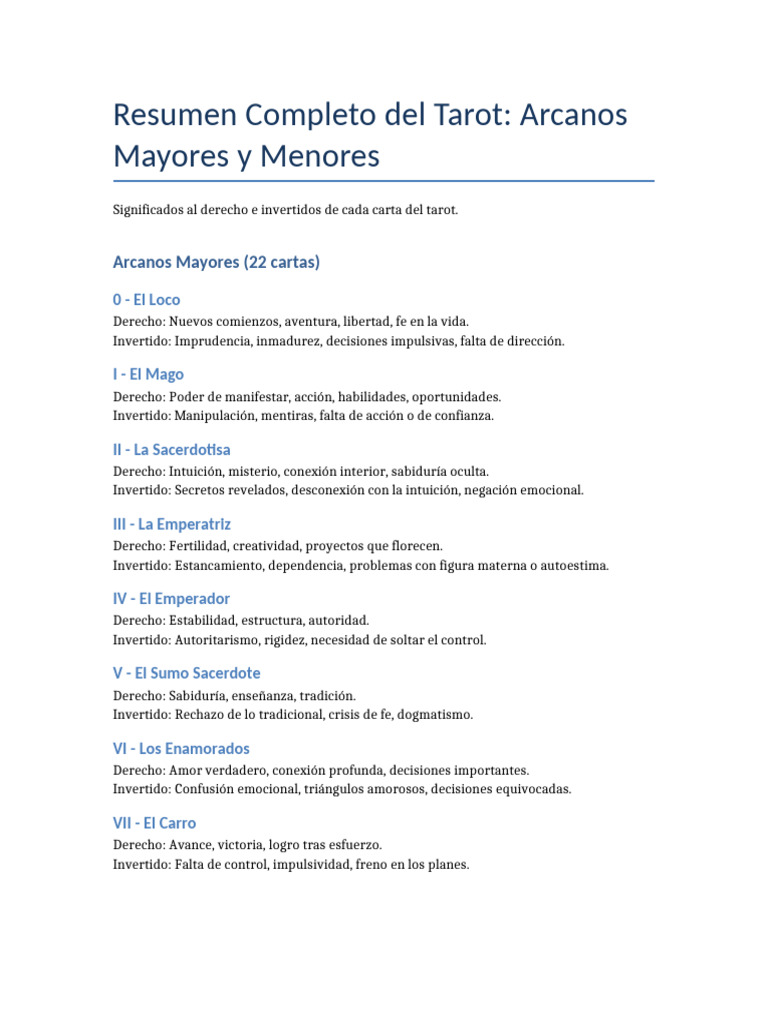 Resumen Completo del Tarot: Arcanos Mayores y Menores

Significados al derecho e invertidos de cada carta del tarot.

Arcanos Mayores (22 cartas)

0 - El Loco

Derecho: Nuevos comienzos, aventura, libertad, fe en la vida.
Invertido: Imprudencia, inmadurez, decisiones impulsivas, falta de dirección.

I - El Mago

Derecho: Poder de manifestar, acción, habilidades, oportunidades.
Invertido: Manipulación, mentiras, falta de acción o de confianza.

II - La Sacerdotisa

Derecho: Intuición, misterio, conexión interior, sabiduría oculta.
Invertido: Secretos revelados, desconexión con la intuición, negación emocional.

III - La Emperatriz

Derecho: Fertilidad, creatividad, proyectos que florecen.
Invertido: Estancamiento, dependencia, problemas con figura materna o autoestima.

IV - El Emperador

Derecho: Estabilidad, estructura, autoridad.
Invertido: Autoritarismo, rigidez, necesidad de soltar el control.

V - El Sumo Sacerdote

Derecho: Sabiduría, enseñanza, tradición.
Invertido: Rechazo de lo tradicional, crisis de fe, dogmatismo.

VI - Los Enamorados

Derecho: Amor verdadero, conexión profunda, decisiones importantes.
Invertido: Confusión emocional, triángulos amorosos, decisiones equivocadas.

VII - El Carro

Derecho: Avance, victoria, logro tras esfuerzo.
Invertido: Falta de control, impulsividad, freno en los planes.